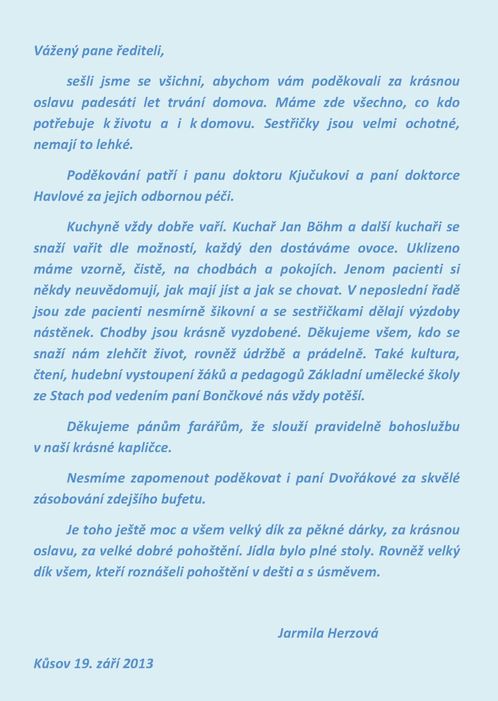 Vážený pane řediteli,

sešli jsme se všichni, abychom vám poděkovali za krásnou oslavu padesáti let trvání domova. Máme zde všechno, co kdo potřebuje k životu a i k domovu. Sestřičky jsou velmi ochotné, nemají to lehké.

Poděkování patří i panu doktoru Kjučukovi a paní doktorce Havlové za jejich odbornou péči.

Kuchyně vždy dobře vaří. Kuchař Jan Böhm a další kuchaři se snaží vařit dle možností, každý den dostáváme ovoce. Uklizeno máme vzorně, čistě, na chodbách a pokojích. Jenom pacienti si někdy neuvědomují, jak mají jíst a jak se chovat. V neposlední řadě jsou zde pacienti nesmírně šikovní a se sestřičkami dělají výzdoby nástěnek. Chodby jsou krásně vyzdobené. Děkujeme všem, kdo se snaží nám zlehčit život, rovněž údržbě a prádelně. Také kultura, čtení, hudební vystoupení žáků a pedagogů Základní umělecké školy ze Stach pod vedením paní Bončkové nás vždy potěší.

Děkujeme pánům farářům, že slouží pravidelně bohoslužbu v naší krásné kapličce.

Nesmíme zapomenout poděkovat i paní Dvořákové za skvělé zásobování zdejšího bufetu.

Je toho ještě moc a všem velký dík za pěkné dárky, za krásnou oslavu, za velké dobré pohoštění. Jídla bylo plné stoly. Rovněž velký dík všem, kteří roznášeli pohoštění v dešti a s úsměvem.

Jarmila Herzová

Kůsov 19. září 2013